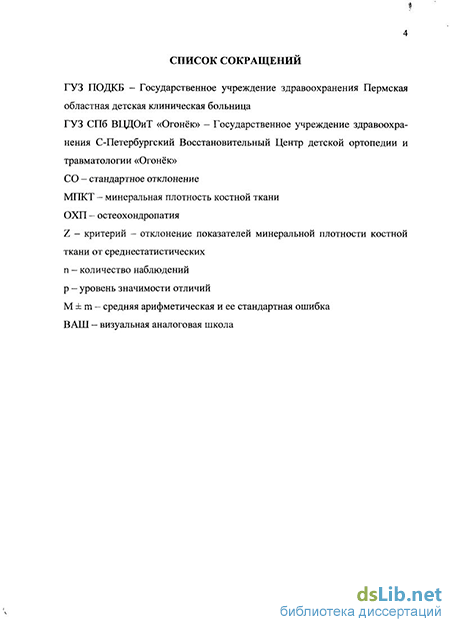 4

СПИСОК СОКРАЩЕНИЙ

ГУЗ ПОДКБ – Государственное учреждение здравоохранения Пермская областная детская клиническая больница

ГУЗ СПб ВЦДОиТ «Огонёк» – Государственное учреждение здравоохранения С-Петербургский Восстановительный Центр детской ортопедии и травматологии «Огонёк»

СО – стандартное отклонение

МПКТ – минеральная плотность костной ткани

ОХП – остеохондропатия

Z – критерий – отклонение показателей минеральной плотности костной ткани от среднестатистических

n – количество наблюдений

p – уровень значимости отличий

M ± m – средняя арифметическая и ее стандартная ошибка

ВАШ – визуальная аналоговая школа

dsLib.net
библиотека диссертаций